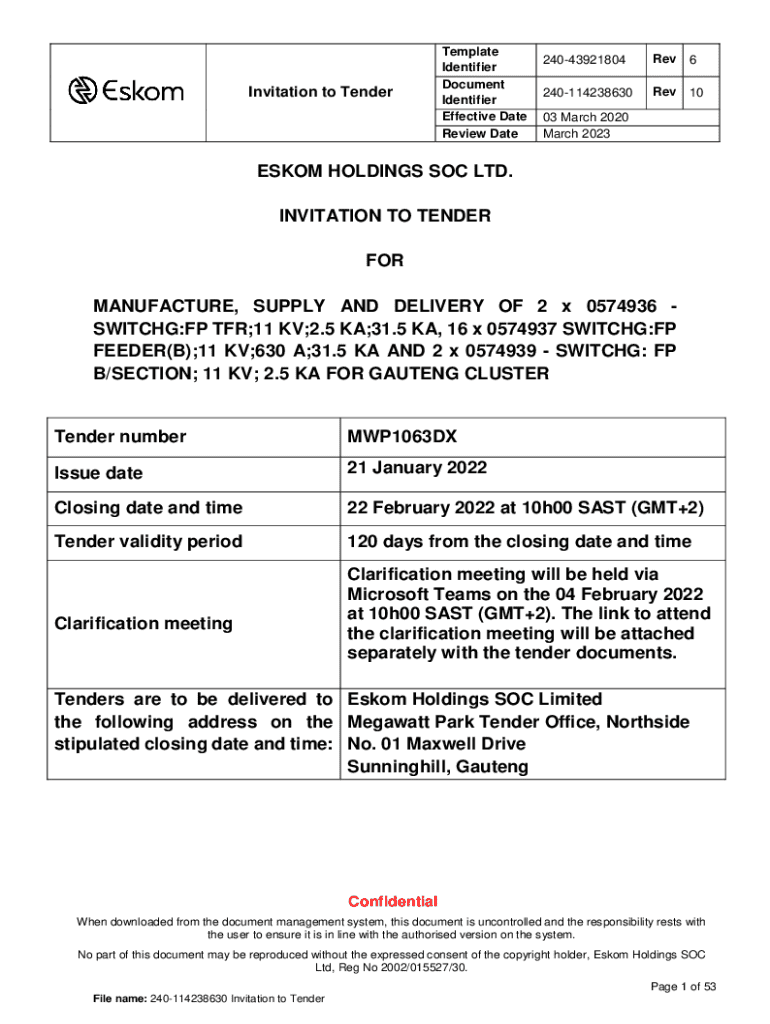 | Eskom | Invitation to Tender | Template Identifier | 240-43921804 | Rev | 6 |
|---|---|---|---|---|---|
| | | Document Identifier | 240-114238630 | Rev | 10 |
| | | Effective Date | 03 March 2020 | | |
| | | Review Date | March 2023 | | |

ESKOM HOLDINGS SOC LTD.

INVITATION TO TENDER

FOR

MANUFACTURE, SUPPLY AND DELIVERY OF 2 x 0574936 - SWITCHG:FP TFR;11 KV;2.5 KA;31.5 KA, 16 x 0574937 SWITCHG:FP FEEDER(B);11 KV;630 A;31.5 KA AND 2 x 0574939 - SWITCHG: FP B/SECTION; 11 KV; 2.5 KA FOR GAUTENG CLUSTER

| Tender number | MWP1063DX |
|---|---|
| Issue date | 21 January 2022 |
| Closing date and time | 22 February 2022 at 10h00 SAST (GMT+2) |
| Tender validity period | 120 days from the closing date and time |
| Clarification meeting | Clarification meeting will be held via Microsoft Teams on the 04 February 2022 at 10h00 SAST (GMT+2). The link to attend the clarification meeting will be attached separately with the tender documents. |
| Tenders are to be delivered to the following address on the stipulated closing date and time: | Eskom Holdings SOC Limited Megawatt Park Tender Office, Northside No. 01 Maxwell Drive Sunninghill, Gauteng |

Confidential

When downloaded from the document management system, this document is uncontrolled and the responsibility rests with the user to ensure it is in line with the authorised version on the system.

No part of this document may be reproduced without the expressed consent of the copyright holder, Eskom Holdings SOC Ltd, Reg No 2002/015527/30.

Page 1 of 53

File name: 240-114238630 Invitation to Tender